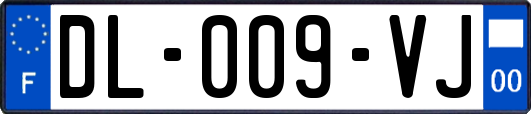 F

DL-009-VJ

00